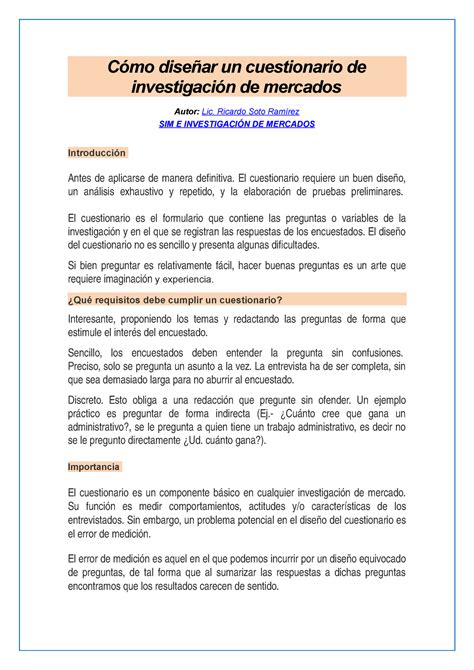 Cómo diseñar un cuestionario de investigación de mercados

Autor: Lic. Ricardo Soto Ramírez
SIM E INVESTIGACIÓN DE MERCADOS

Introducción

Antes de aplicarse de manera definitiva. El cuestionario requiere un buen diseño, un análisis exhaustivo y repetido, y la elaboración de pruebas preliminares.

El cuestionario es el formulario que contiene las preguntas o variables de la investigación y en el que se registran las respuestas de los encuestados. El diseño del cuestionario no es sencillo y presenta algunas dificultades.

Si bien preguntar es relativamente fácil, hacer buenas preguntas es un arte que requiere imaginación y experiencia.

¿Qué requisitos debe cumplir un cuestionario?

Interesante, proponiendo los temas y redactando las preguntas de forma que estimule el interés del encuestado.

Sencillo, los encuestados deben entender la pregunta sin confusiones. Preciso, solo se pregunta un asunto a la vez. La entrevista ha de ser completa, sin que sea demasiado larga para no aburrir al encuestado.

Discreto. Esto obliga a una redacción que pregunte sin ofender. Un ejemplo práctico es preguntar de forma indirecta (Ej.- ¿Cuánto cree que gana un administrativo?, se le pregunta a quien tiene un trabajo administrativo, es decir no se le pregunto directamente ¿Ud. cuánto gana?).

Importancia

El cuestionario es un componente básico en cualquier investigación de mercado. Su función es medir comportamientos, actitudes y/o características de los entrevistados. Sin embargo, un problema potencial en el diseño del cuestionario es el error de medición.

El error de medición es aquel en el que podemos incurrir por un diseño equivocado de preguntas, de tal forma que al sumarizar las respuestas a dichas preguntas encontramos que los resultados carecen de sentido.